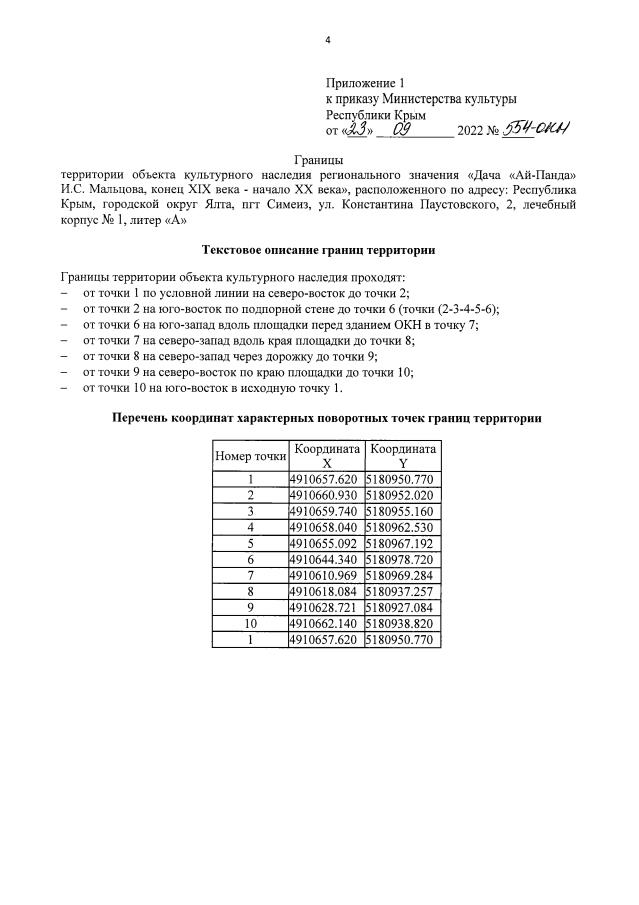 4

Приложение 1
к приказу Министерства культуры
Республики Крым
от «23» 09 2022 № 554-ОКН

Границы
территории объекта культурного наследия регионального значения «Дача «Ай-Панда» И.С. Мальцова, конец XIX века - начало XX века», расположенного по адресу: Республика Крым, городской округ Ялта, пгт Симеиз, ул. Константина Паустовского, 2, лечебный корпус № 1, литер «А»

Текстовое описание границ территории

Границы территории объекта культурного наследия проходят:
– от точки 1 по условной линии на северо-восток до точки 2;
– от точки 2 на юго-восток по подпорной стене до точки 6 (точки (2-3-4-5-6);
– от точки 6 на юго-запад вдоль площадки перед зданием ОКН в точку 7;
– от точки 7 на северо-запад вдоль края площадки до точки 8;
– от точки 8 на северо-запад через дорожку до точки 9;
– от точки 9 на северо-восток по краю площадки до точки 10;
– от точки 10 на юго-восток в исходную точку 1.

Перечень координат характерных поворотных точек границ территории

| Номер точки | Координата X | Координата Y |
|---|---|---|
| 1 | 4910657.620 | 5180950.770 |
| 2 | 4910660.930 | 5180952.020 |
| 3 | 4910659.740 | 5180955.160 |
| 4 | 4910658.040 | 5180962.530 |
| 5 | 4910655.092 | 5180967.192 |
| 6 | 4910644.340 | 5180978.720 |
| 7 | 4910610.969 | 5180969.284 |
| 8 | 4910618.084 | 5180937.257 |
| 9 | 4910628.721 | 5180927.084 |
| 10 | 4910662.140 | 5180938.820 |
| 1 | 4910657.620 | 5180950.770 |